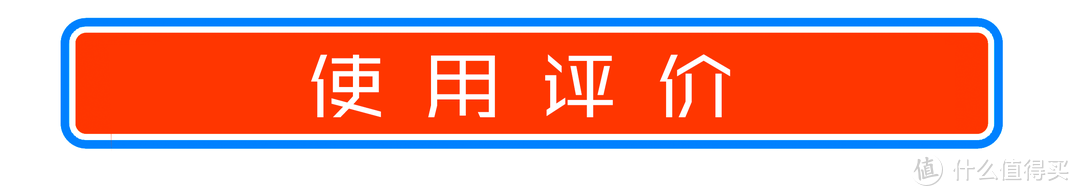 使用评价

值 什么值得买